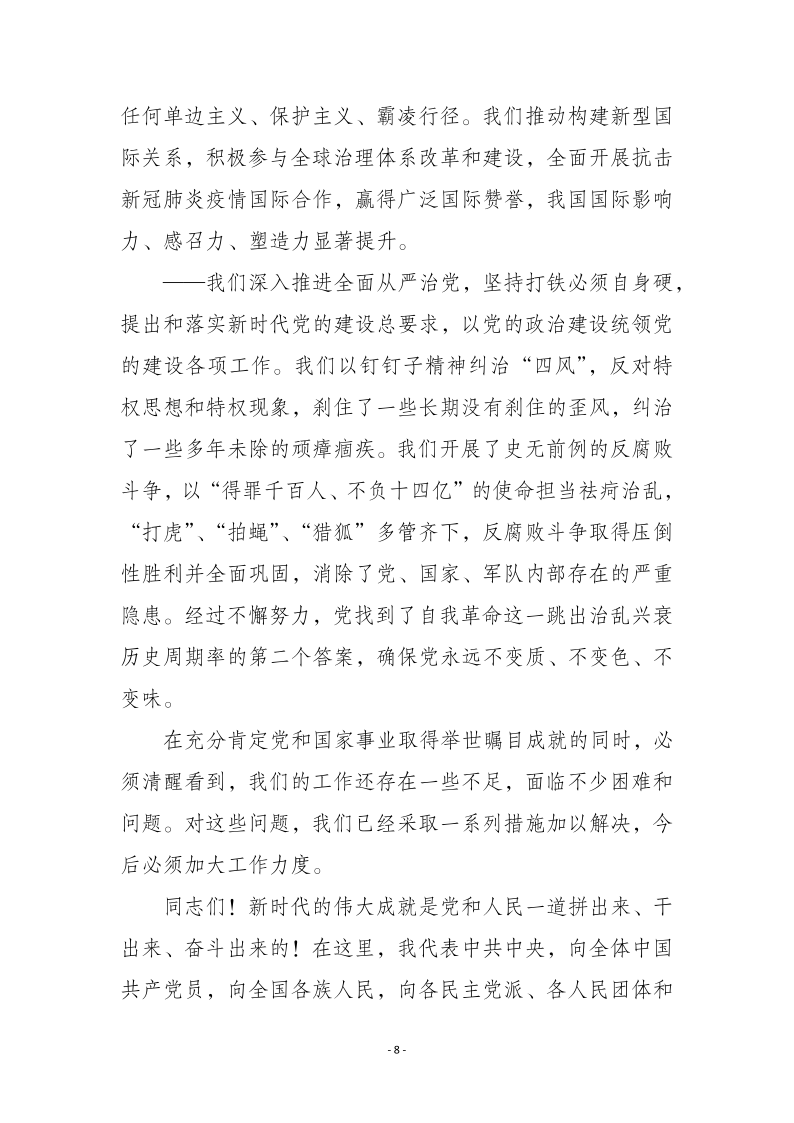 任何单边主义、保护主义、霸凌行径。我们推动构建新型国际关系，积极参与全球治理体系改革和建设，全面开展抗击新冠肺炎疫情国际合作，赢得广泛国际赞誉，我国国际影响力、感召力、塑造力显著提升。

——我们深入推进全面从严治党，坚持打铁必须自身硬，提出和落实新时代党的建设总要求，以党的政治建设统领党的建设各项工作。我们以钉钉子精神纠治“四风”，反对特权思想和特权现象，刹住了一些长期没有刹住的歪风，纠治了一些多年未除的顽瘴痼疾。我们开展了史无前例的反腐败斗争，以“得罪千百人、不负十四亿”的使命担当祛疴治乱，“打虎”、“拍蝇”、“猎狐”多管齐下，反腐败斗争取得压倒性胜利并全面巩固，消除了党、国家、军队内部存在的严重隐患。经过不懈努力，党找到了自我革命这一跳出治乱兴衰历史周期率的第二个答案，确保党永远不变质、不变色、不变味。

在充分肯定党和国家事业取得举世瞩目成就的同时，必须清醒看到，我们的工作还存在一些不足，面临不少困难和问题。对这些问题，我们已经采取一系列措施加以解决，今后必须加大工作力度。

同志们！新时代的伟大成就是党和人民一道拼出来、干出来、奋斗出来的！在这里，我代表中共中央，向全体中国共产党员，向全国各族人民，向各民主党派、各人民团体和

- 8 -